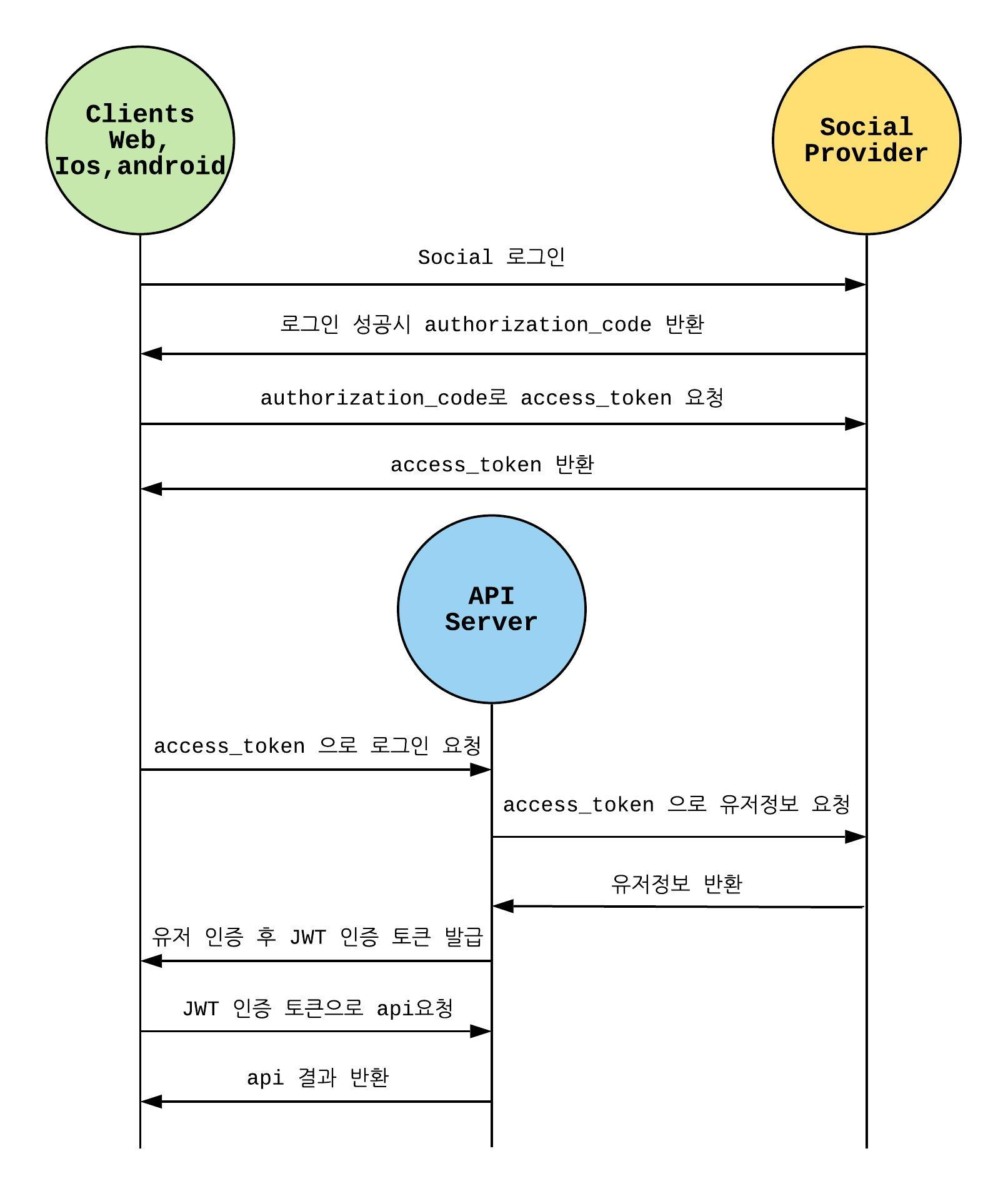 Clients Web, Ios,android

Social Provider

Social 로그인

로그인 성공시 authorization_code 반환

authorization_code로 access_token 요청

access_token 반환

API Server

access_token 으로 로그인 요청

access_token 으로 유저정보 요청

유저정보 반환

유저 인증 후 JWT 인증 토큰 발급

JWT 인증 토큰으로 api요청

api 결과 반환